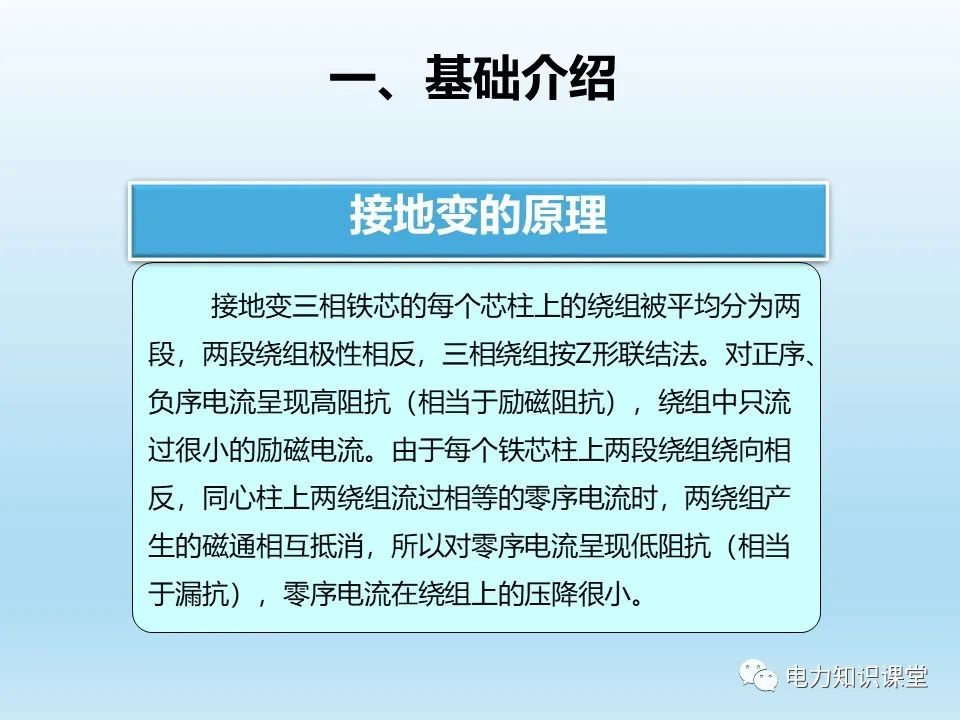 一、基础介绍

接地变的原理

接地变三相铁芯的每个芯柱上的绕组被平均分为两段，两段绕组极性相反，三相绕组按Z形联结法。对正序、负序电流呈现高阻抗（相当于励磁阻抗），绕组中只流过很小的励磁电流。由于每个铁芯柱上两段绕组绕向相反，同心柱上两绕组流过相等的零序电流时，两绕组产生的磁通相互抵消，所以对零序电流呈现低阻抗（相当于漏抗），零序电流在绕组上的压降很小。

电力知识课堂